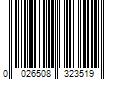 0 026508 323519